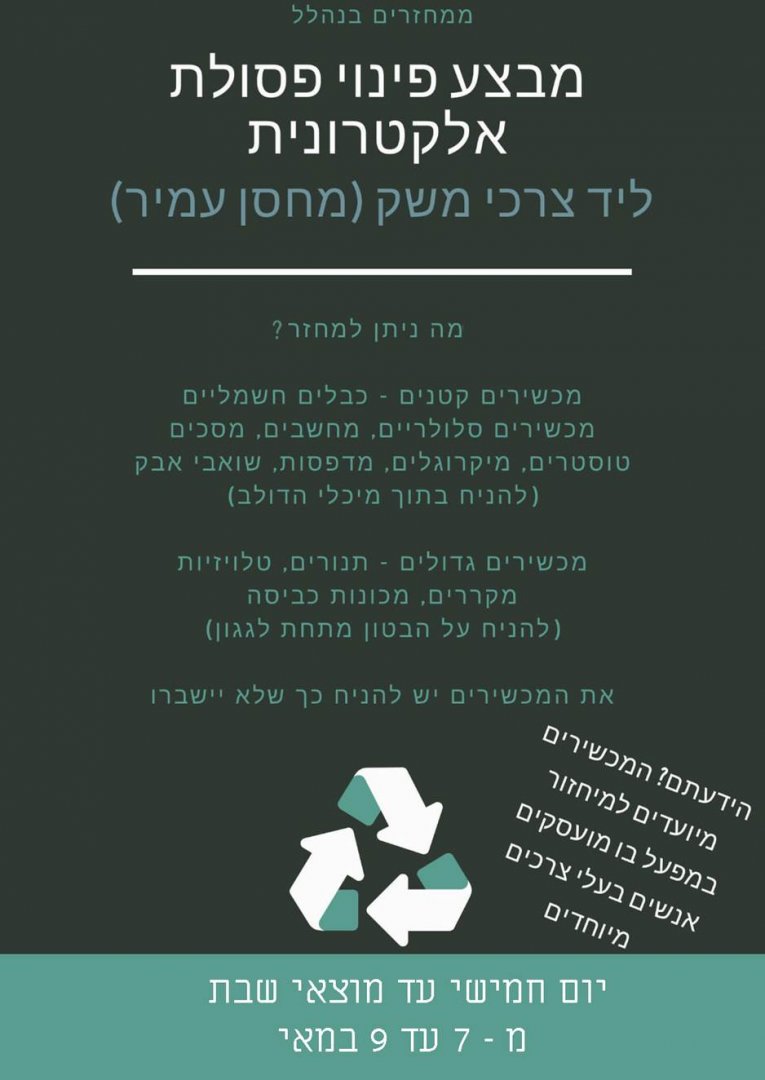 ממחזרים בנהלל

מבצע פינוי פסולת אלקטרונית

ליד צרכי משק (מחסן עמיר)

מה ניתן למחזר?

מכשירים קטנים - כבלים חשמליים
מכשירים סלולריים, מחשבים, מסכים
טוסטרים, מיקרוגלים, מדפסות, שואבי אבק
(להניח בתוך מיכלי הדולב)

מכשירים גדולים - תנורים, טלויזיות
מקררים, מכונות כביסה
(להניח על הבטון מתחת לגגון)

את המכשירים יש להניח כך שלא יישברו

הידעתם? המכשירים
מיועדים למיחזור
במפעל בו מועסקים
אנשים בעלי צרכים
מיוחדים

יום חמישי עד מוצאי שבת
מ - 7 עד 9 במאי